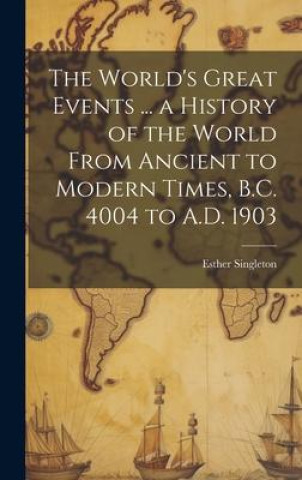 The World's Great Events ... a History of the World From Ancient to Modern Times, B.C. 4004 to A.D. 1903

Esther Singleton